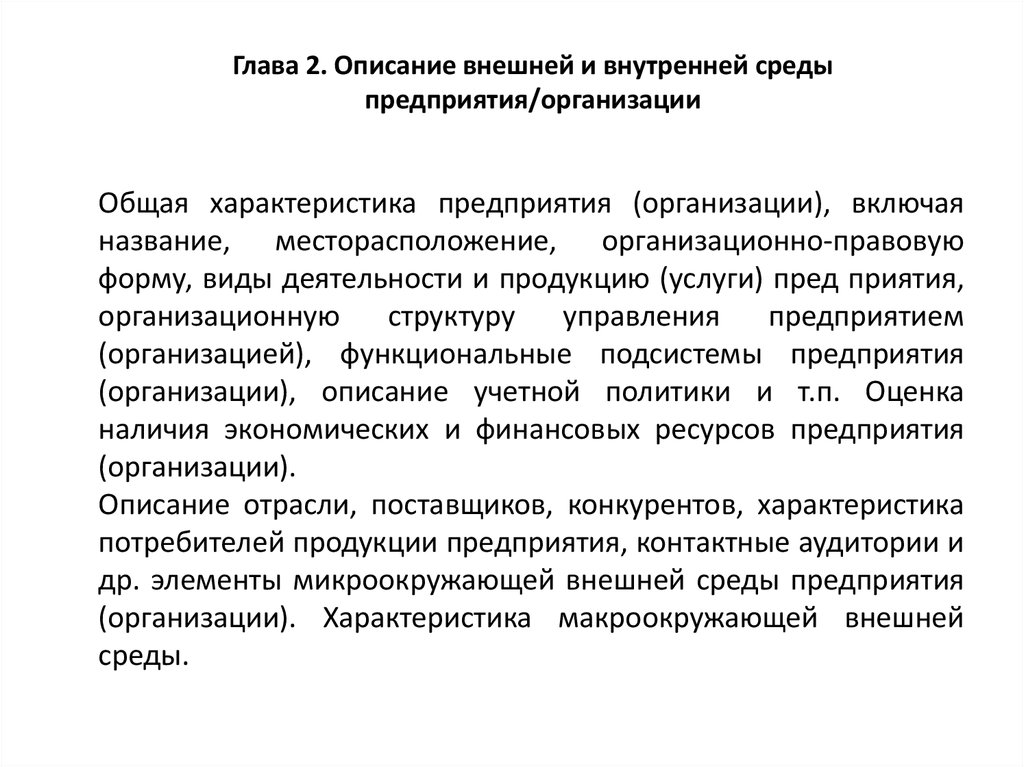 Глава 2. Описание внешней и внутренней среды предприятия/организации

Общая характеристика предприятия (организации), включая название, месторасположение, организационно-правовую форму, виды деятельности и продукцию (услуги) пред приятия, организационную структуру управления предприятием (организацией), функциональные подсистемы предприятия (организации), описание учетной политики и т.п. Оценка наличия экономических и финансовых ресурсов предприятия (организации).
Описание отрасли, поставщиков, конкурентов, характеристика потребителей продукции предприятия, контактные аудитории и др. элементы микроокружающей внешней среды предприятия (организации). Характеристика макроокружающей внешней среды.